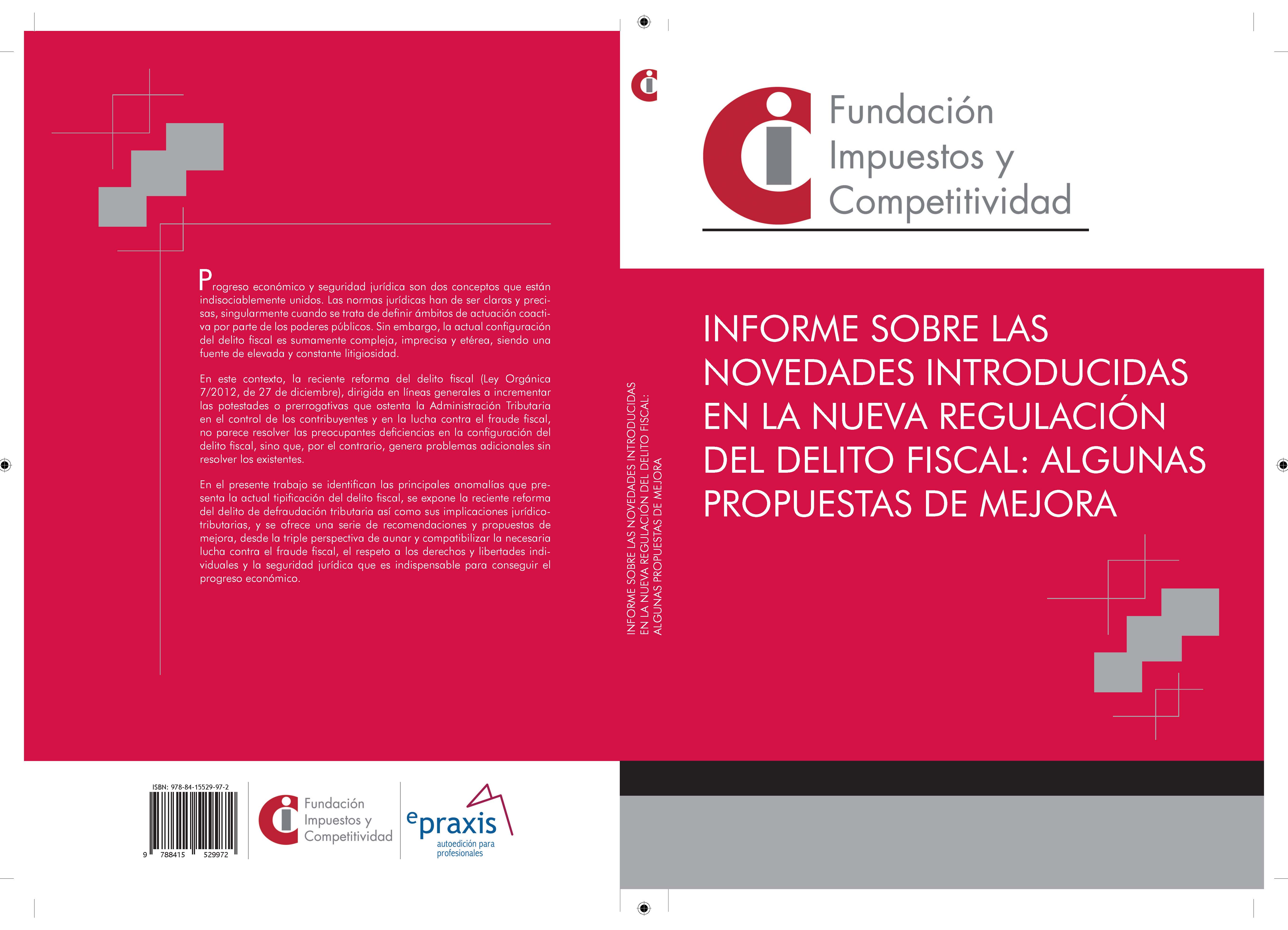 Progreso económico y seguridad jurídica son dos conceptos que están indisociablemente unidos. Las normas jurídicas han de ser claras y precisas, singularmente cuando se trata de definir ámbitos de actuación coactiva por parte de los poderes públicos. Sin embargo, la actual configuración del delito fiscal es sumamente compleja, imprecisa y etérea, siendo una fuente de elevada y constante litigiosidad.

En este contexto, la reciente reforma del delito fiscal (Ley Orgánica 7/2012, de 27 de diciembre), dirigida en líneas generales a incrementar las potestades o prerrogativas que ostenta la Administración Tributaria en el control de los contribuyentes y en la lucha contra el fraude fiscal, no parece resolver las preocupantes deficiencias en la configuración del delito fiscal, sino que, por el contrario, genera problemas adicionales sin resolver los existentes.

En el presente trabajo se identifican las principales anomalías que presenta la actual tipificación del delito fiscal, se expone la reciente reforma del delito de defraudación tributaria así como sus implicaciones jurídico-tributarias, y se ofrece una serie de recomendaciones y propuestas de mejora, desde la triple perspectiva de aunar y compatibilizar la necesaria lucha contra el fraude fiscal, el respeto a los derechos y libertades individuales y la seguridad jurídica que es indispensable para conseguir el progreso económico.

ISBN: 978-84-15529-97-2
9 788415 529972

Fundación Impuestos y Competitividad

epraxis
autoedición para profesionales

INFORME SOBRE LAS NOVEDADES INTRODUCIDAS EN LA NUEVA REGULACIÓN DEL DELITO FISCAL: ALGUNAS PROPUESTAS DE MEJORA

Fundación Impuestos y Competitividad

INFORME SOBRE LAS NOVEDADES INTRODUCIDAS EN LA NUEVA REGULACIÓN DEL DELITO FISCAL: ALGUNAS PROPUESTAS DE MEJORA